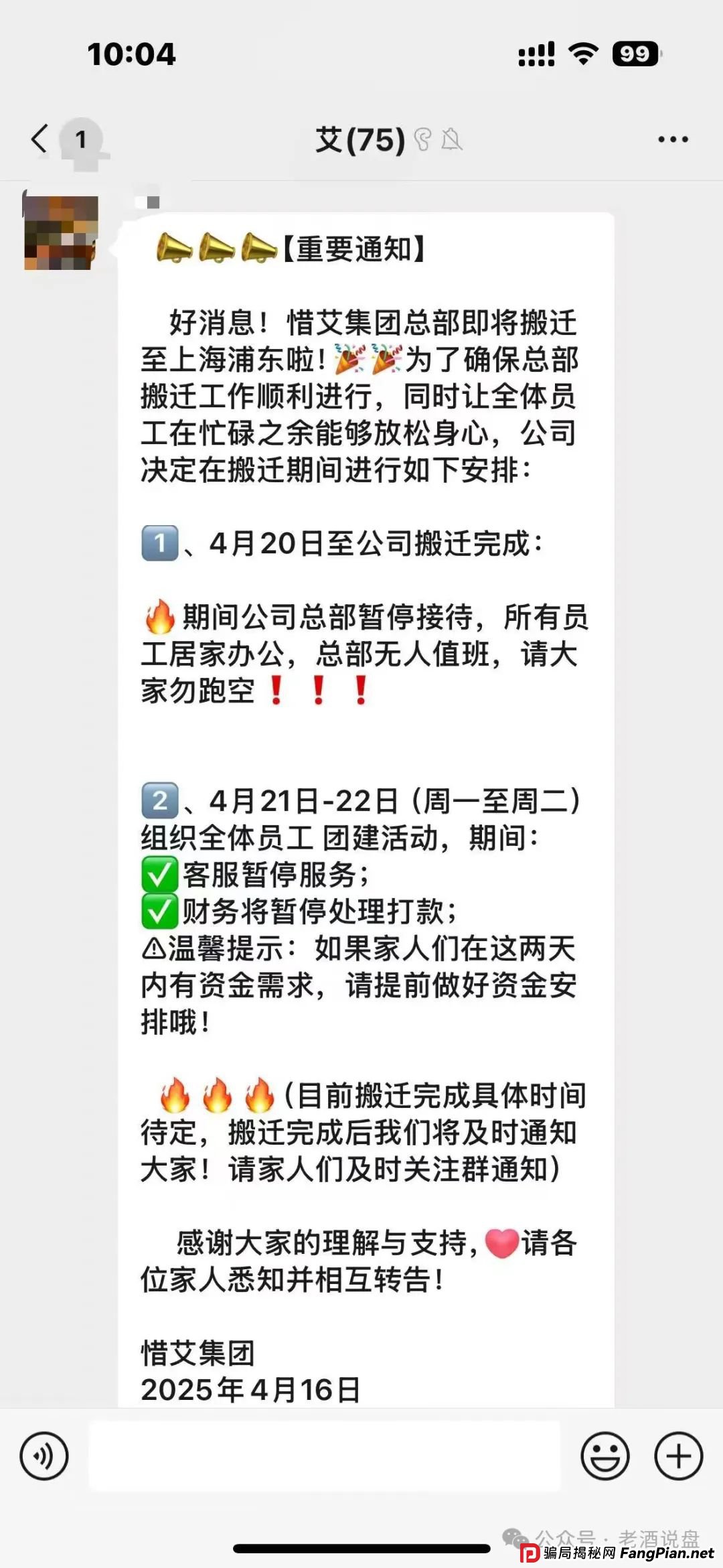 10:04

99

1

艾(75)

📣📣📣【重要通知】

好消息！惜艾集团总部即将搬迁至上海浦东啦！🎉🎉为了确保总部搬迁工作顺利进行，同时让全体员工在忙碌之余能够放松身心，公司决定在搬迁期间进行如下安排：

1️⃣、4月20日至公司搬迁完成：

🔥期间公司总部暂停接待，所有员工居家办公，总部无人值班，请大家勿跑空❗❗❗

2️⃣、4月21日-22日（周一至周二）组织全体员工 团建活动，期间：
✅客服暂停服务；
✅财务将暂停处理打款；
⚠温馨提示：如果家人们在这两天内有资金需求，请提前做好资金安排哦！

🔥🔥🔥（目前搬迁完成具体时间待定，搬迁完成后我们将及时通知大家！请家人们及时关注群通知）

感谢大家的理解与支持，❤️请各位家人悉知并相互转告！

惜艾集团
2025年4月16日

公众号 · 老酒说盘
骗局揭秘网 FangPian.net